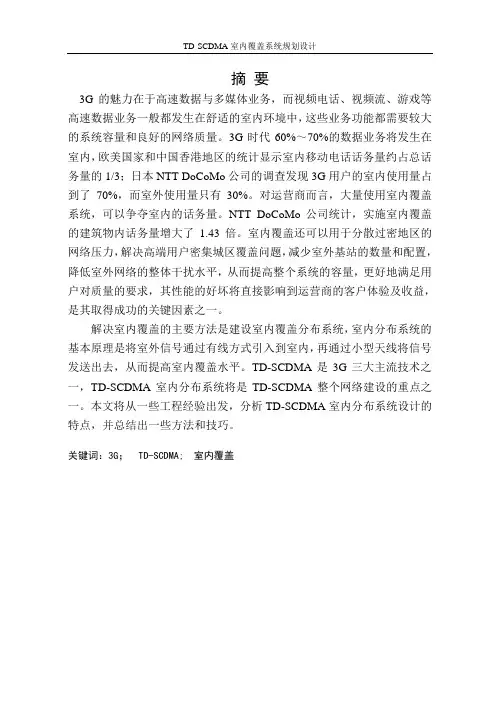 TD SCDMA 室内覆盖系统规划设计

摘 要

3G 的魅力在于高速数据与多媒体业务，而视频电话、视频流、游戏等高速数据业务一般都发生在舒适的室内环境中，这些业务功能都需要较大的系统容量和良好的网络质量。3G 时代 60%～70%的数据业务将发生在室内，欧美国家和中国香港地区的统计显示室内移动电话话务量约占总话务量的 1/3；日本 NTT DoCoMo 公司的调查发现 3G 用户的室内使用量占到了 70%，而室外使用量只有 30%。对运营商而言，大量使用室内覆盖系统，可以争夺室内的话务量。NTT DoCoMo 公司统计，实施室内覆盖的建筑物内话务量增大了 1.43 倍。室内覆盖还可以用于分散过密地区的网络压力，解决高端用户密集城区覆盖问题，减少室外基站的数量和配置，降低室外网络的整体干扰水平，从而提高整个系统的容量，更好地满足用户对质量的要求，其性能的好坏将直接影响到运营商的客户体验及收益，是其取得成功的关键因素之一。

解决室内覆盖的主要方法是建设室内覆盖分布系统，室内分布系统的基本原理是将室外信号通过有线方式引入到室内，再通过小型天线将信号发送出去，从而提高室内覆盖水平。TD-SCDMA 是 3G 三大主流技术之一，TD-SCDMA 室内分布系统将是 TD-SCDMA 整个网络建设的重点之一。本文将从一些工程经验出发，分析 TD-SCDMA 室内分布系统设计的特点，并总结出一些方法和技巧。

关键词：3G； TD-SCDMA； 室内覆盖